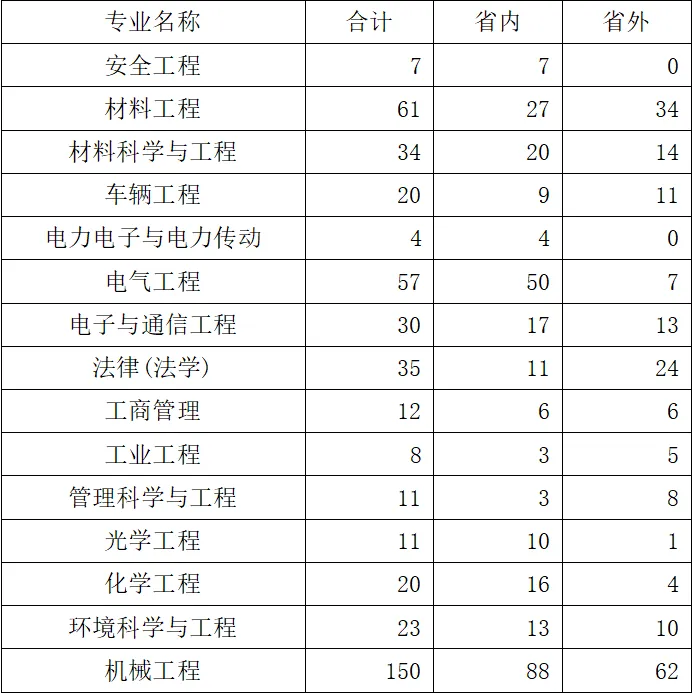 | 专业名称 | 合计 | 省内 | 省外 |
|---|---|---|---|
| 安全工程 | 7 | 7 | 0 |
| 材料工程 | 61 | 27 | 34 |
| 材料科学与工程 | 34 | 20 | 14 |
| 车辆工程 | 20 | 9 | 11 |
| 电力电子与电力传动 | 4 | 4 | 0 |
| 电气工程 | 57 | 50 | 7 |
| 电子与通信工程 | 30 | 17 | 13 |
| 法律(法学) | 35 | 11 | 24 |
| 工商管理 | 12 | 6 | 6 |
| 工业工程 | 8 | 3 | 5 |
| 管理科学与工程 | 11 | 3 | 8 |
| 光学工程 | 11 | 10 | 1 |
| 化学工程 | 20 | 16 | 4 |
| 环境科学与工程 | 23 | 13 | 10 |
| 机械工程 | 150 | 88 | 62 |